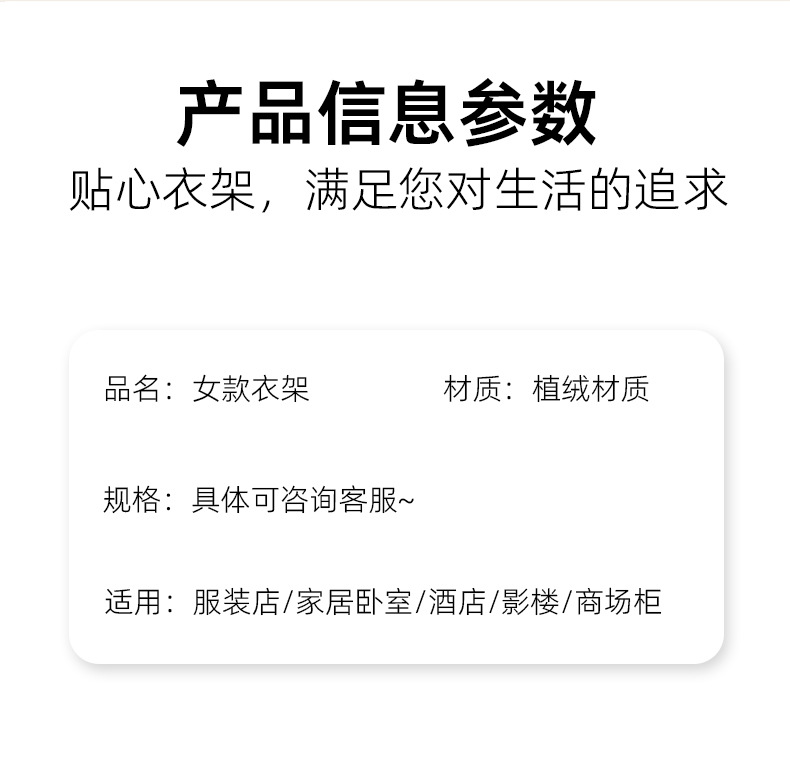 产品信息参数

贴心衣架，满足您对生活的追求

品名：女款衣架

材质：植绒材质

规格：具体可咨询客服~

适用：服装店/家居卧室/酒店/影楼/商场柜